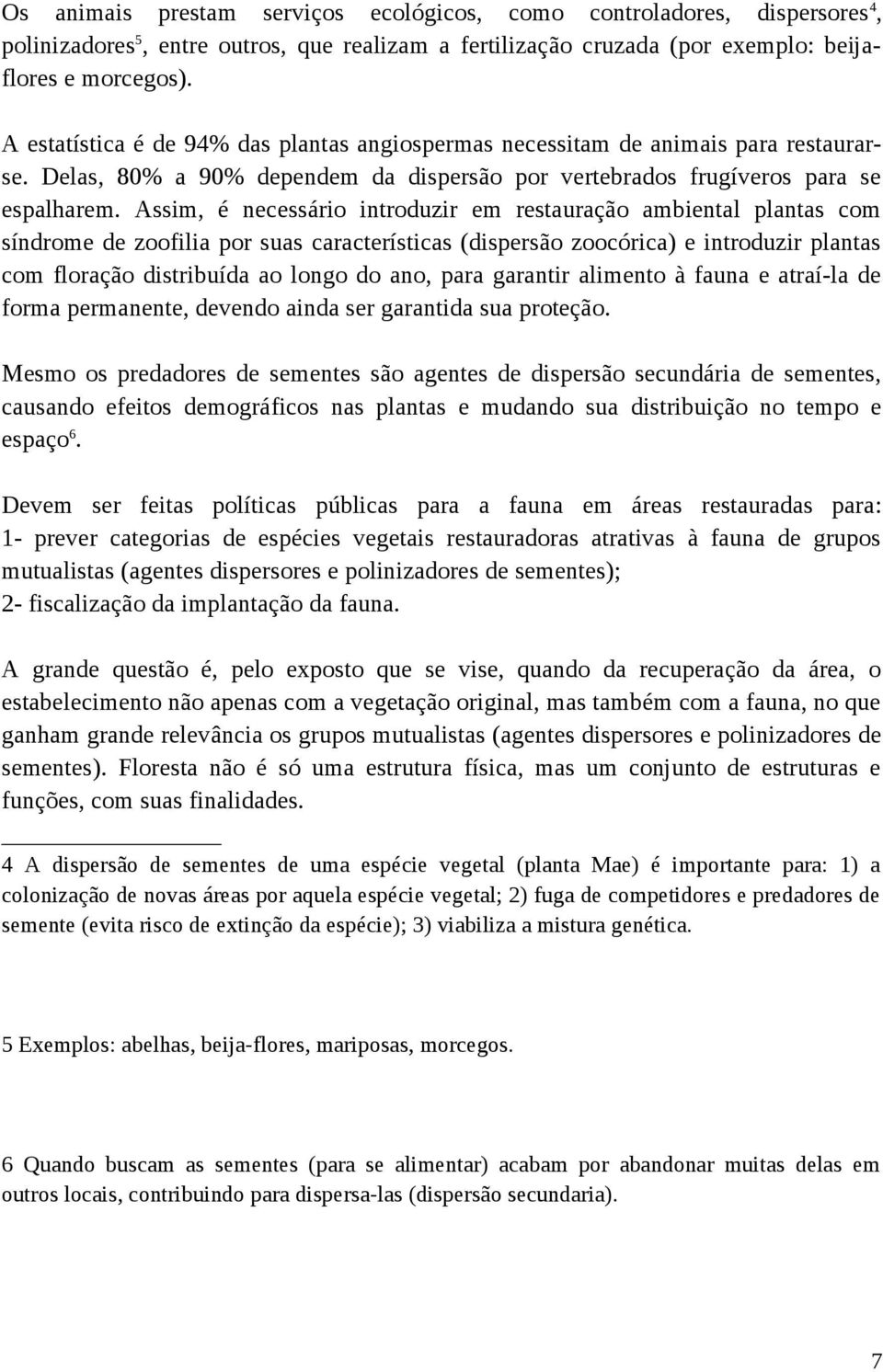 Os animais prestam serviços ecológicos, como controladores, dispersores$^4$, polinizadores$^5$, entre outros, que realizam a fertilização cruzada (por exemplo: beija-flores e morcegos).

A estatística é de 94% das plantas angiospermas necessitam de animais para restaurar-se. Delas, 80% a 90% dependem da dispersão por vertebrados frugíveros para se espalharem. Assim, é necessário introduzir em restauração ambiental plantas com síndrome de zoofilia por suas características (dispersão zoocórica) e introduzir plantas com floração distribuída ao longo do ano, para garantir alimento à fauna e atraí-la de forma permanente, devendo ainda ser garantida sua proteção.

Mesmo os predadores de sementes são agentes de dispersão secundária de sementes, causando efeitos demográficos nas plantas e mudando sua distribuição no tempo e espaço$^6$.

Devem ser feitas políticas públicas para a fauna em áreas restauradas para:
1- prever categorias de espécies vegetais restauradoras atrativas à fauna de grupos mutualistas (agentes dispersores e polinizadores de sementes);
2- fiscalização da implantação da fauna.

A grande questão é, pelo exposto que se vise, quando da recuperação da área, o estabelecimento não apenas com a vegetação original, mas também com a fauna, no que ganham grande relevância os grupos mutualistas (agentes dispersores e polinizadores de sementes). Floresta não é só uma estrutura física, mas um conjunto de estruturas e funções, com suas finalidades.

4 A dispersão de sementes de uma espécie vegetal (planta Mae) é importante para: 1) a colonização de novas áreas por aquela espécie vegetal; 2) fuga de competidores e predadores de semente (evita risco de extinção da espécie); 3) viabiliza a mistura genética.

5 Exemplos: abelhas, beija-flores, mariposas, morcegos.

6 Quando buscam as sementes (para se alimentar) acabam por abandonar muitas delas em outros locais, contribuindo para dispersa-las (dispersão secundaria).

7